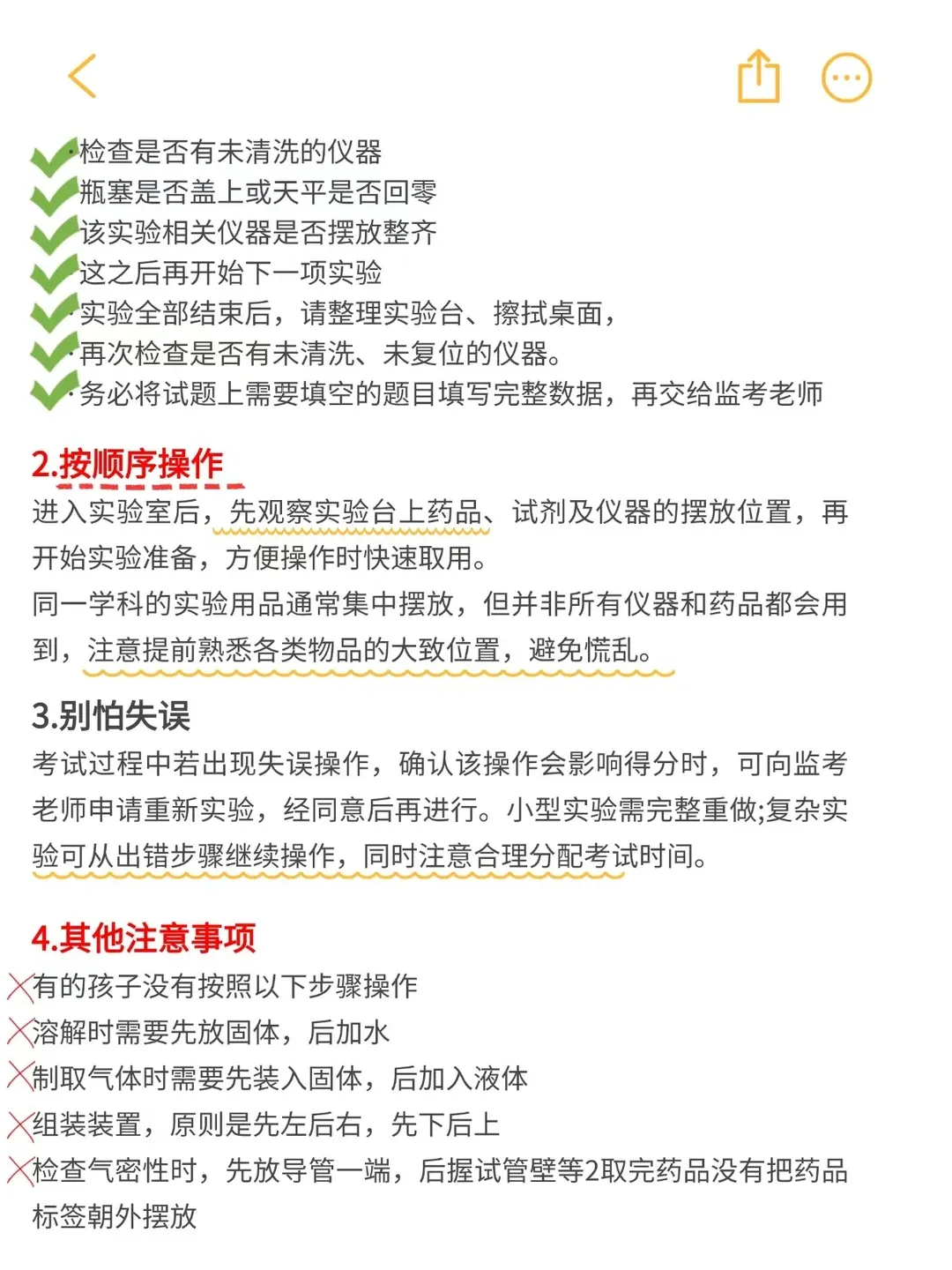 ·检查是否有未清洗的仪器
·瓶塞是否盖上或天平是否回零
·该实验相关仪器是否摆放整齐
·这之后再开始下一项实验
·实验全部结束后，请整理实验台、擦拭桌面，
·再次检查是否有未清洗、未复位的仪器。
·务必将试题上需要填空的题目填写完整数据，再交给监考老师

2.按顺序操作
进入实验室后，先观察实验台上药品、试剂及仪器的摆放位置，再开始实验准备，方便操作时快速取用。
同一学科的实验用品通常集中摆放，但并非所有仪器和药品都会用到，注意提前熟悉各类物品的大致位置，避免慌乱。

3.别怕失误
考试过程中若出现失误操作，确认该操作会影响得分时，可向监考老师申请重新实验，经同意后再进行。小型实验需完整重做;复杂实验可从出错步骤继续操作，同时注意合理分配考试时间。

4.其他注意事项
有的孩子没有按照以下步骤操作
溶解时需要先放固体，后加水
制取气体时需要先装入固体，后加入液体
组装装置，原则是先左后右，先下后上
检查气密性时，先放导管一端，后握试管壁等2取完药品没有把药品标签朝外摆放